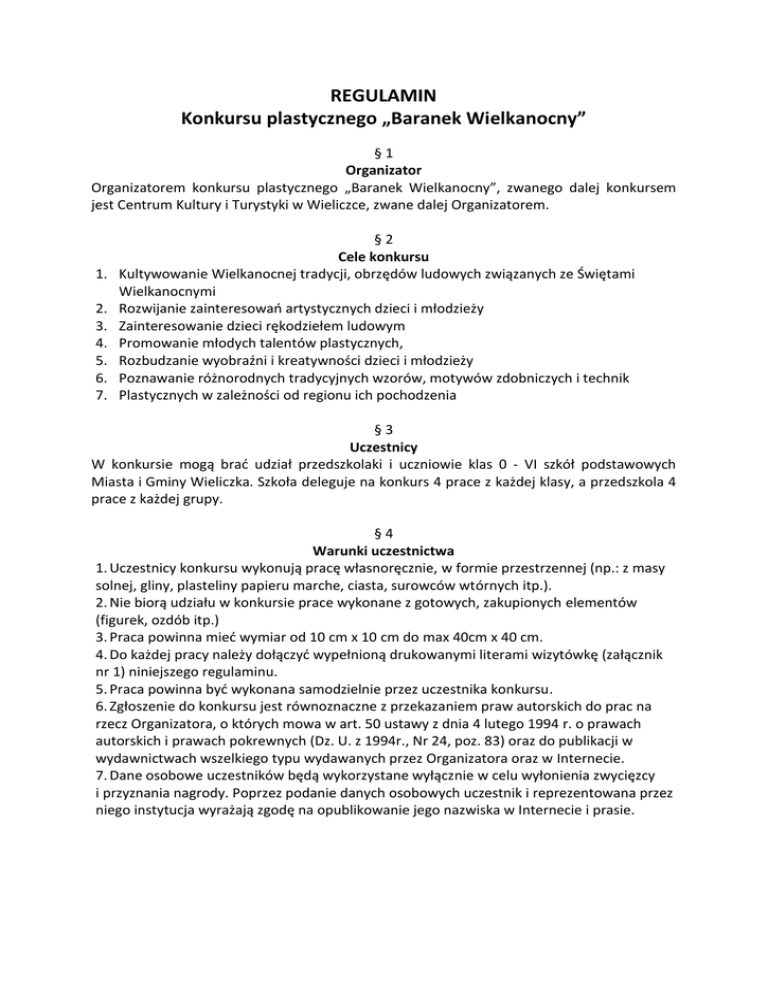 REGULAMIN
Konkursu plastycznego „Baranek Wielkanocny”

§ 1
Organizator
Organizatorem konkursu plastycznego „Baranek Wielkanocny”, zwanego dalej konkursem jest Centrum Kultury i Turystyki w Wieliczce, zwane dalej Organizatorem.

§ 2
Cele konkursu
1. Kultywowanie Wielkanocnej tradycji, obrzędów ludowych związanych ze Świętami Wielkanocnymi
2. Rozwijanie zainteresowań artystycznych dzieci i młodzieży
3. Zainteresowanie dzieci rękodziełem ludowym
4. Promowanie młodych talentów plastycznych,
5. Rozbudzanie wyobraźni i kreatywności dzieci i młodzieży
6. Poznawanie różnorodnych tradycyjnych wzorów, motywów zdobniczych i technik
7. Plastycznych w zależności od regionu ich pochodzenia

§ 3
Uczestnicy
W konkursie mogą brać udział przedszkolaki i uczniowie klas 0 - VI szkół podstawowych Miasta i Gminy Wieliczka. Szkoła deleguje na konkurs 4 prace z każdej klasy, a przedszkola 4 prace z każdej grupy.

§ 4
Warunki uczestnictwa
1. Uczestnicy konkursu wykonują pracę własnoręcznie, w formie przestrzennej (np.: z masy solnej, gliny, plasteliny papieru marche, ciasta, surowców wtórnych itp.).
2. Nie biorą udziału w konkursie prace wykonane z gotowych, zakupionych elementów (figurek, ozdób itp.)
3. Praca powinna mieć wymiar od 10 cm x 10 cm do max 40cm x 40 cm.
4. Do każdej pracy należy dołączyć wypełnioną drukowanymi literami wizytówkę (załącznik nr 1) niniejszego regulaminu.
5. Praca powinna być wykonana samodzielnie przez uczestnika konkursu.
6. Zgłoszenie do konkursu jest równoznaczne z przekazaniem praw autorskich do prac na rzecz Organizatora, o których mowa w art. 50 ustawy z dnia 4 lutego 1994 r. o prawach autorskich i prawach pokrewnych (Dz. U. z 1994r., Nr 24, poz. 83) oraz do publikacji w wydawnictwach wszelkiego typu wydawanych przez Organizatora oraz w Internecie.
7. Dane osobowe uczestników będą wykorzystane wyłącznie w celu wyłonienia zwycięzcy i przyznania nagrody. Poprzez podanie danych osobowych uczestnik i reprezentowana przez niego instytucja wyrażają zgodę na opublikowanie jego nazwiska w Internecie i prasie.